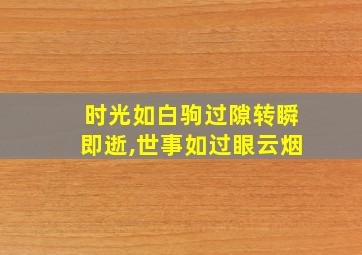 时光如白驹过隙转瞬即逝,世事如过眼云烟